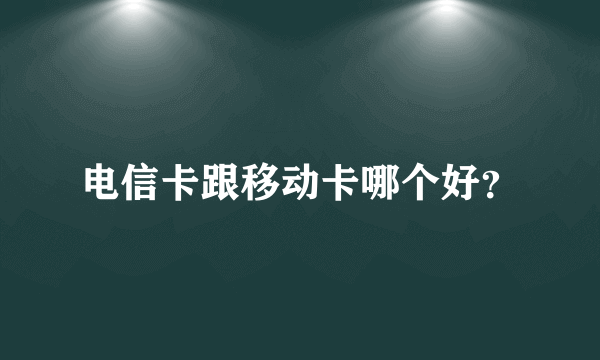 电信卡跟移动卡哪个好?